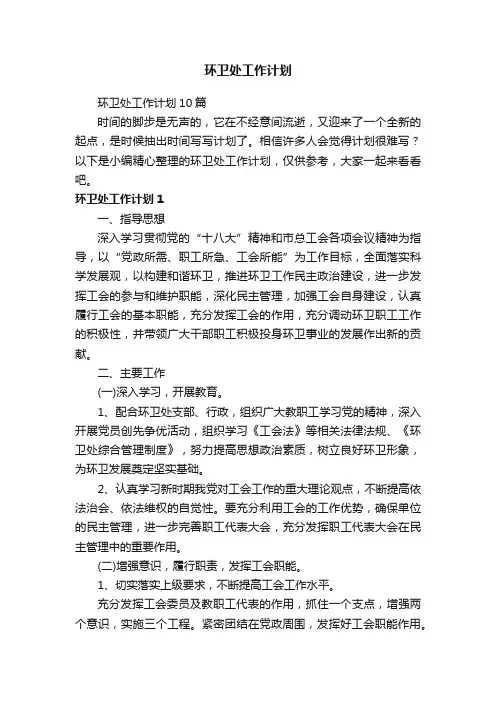 环卫处工作计划

环卫处工作计划10篇

时间的脚步是无声的，它在不经意间流逝，又迎来了一个全新的起点，是时候抽出时间写写计划了。相信许多人会觉得计划很难写？以下是小编精心整理的环卫处工作计划，仅供参考，大家一起来看看吧。

环卫处工作计划1

一、指导思想

深入学习贯彻党的“十八大”精神和市总工会各项会议精神为指导，以“党政所需、职工所急、工会所能”为工作目标，全面落实科学发展观，以构建和谐环卫，推进环卫工作民主政治建设，进一步发挥工会的参与和维护职能，深化民主管理，加强工会自身建设，认真履行工会的基本职能，充分发挥工会的作用，充分调动环卫职工工作的积极性，并带领广大干部职工积极投身环卫事业的发展作出新的贡献。

二、主要工作

(一)深入学习，开展教育。

1、配合环卫处支部、行政，组织广大教职工学习党的精神，深入开展党员创先争优活动，组织学习《工会法》等相关法律法规、《环卫处综合管理制度》，努力提高思想政治素质，树立良好环卫形象，为环卫发展奠定坚实基础。

2、认真学习新时期我党对工会工作的重大理论观点，不断提高依法治会、依法维权的自觉性。要充分利用工会的工作优势，确保单位的民主管理，进一步完善职工代表大会，充分发挥职工代表大会在民主管理中的重要作用。

(二)增强意识，履行职责，发挥工会职能。

1、切实落实上级要求，不断提高工会工作水平。

充分发挥工会委员及教职工代表的作用，抓住一个支点，增强两个意识，实施三个工程。紧密团结在党政周围，发挥好工会职能作用。